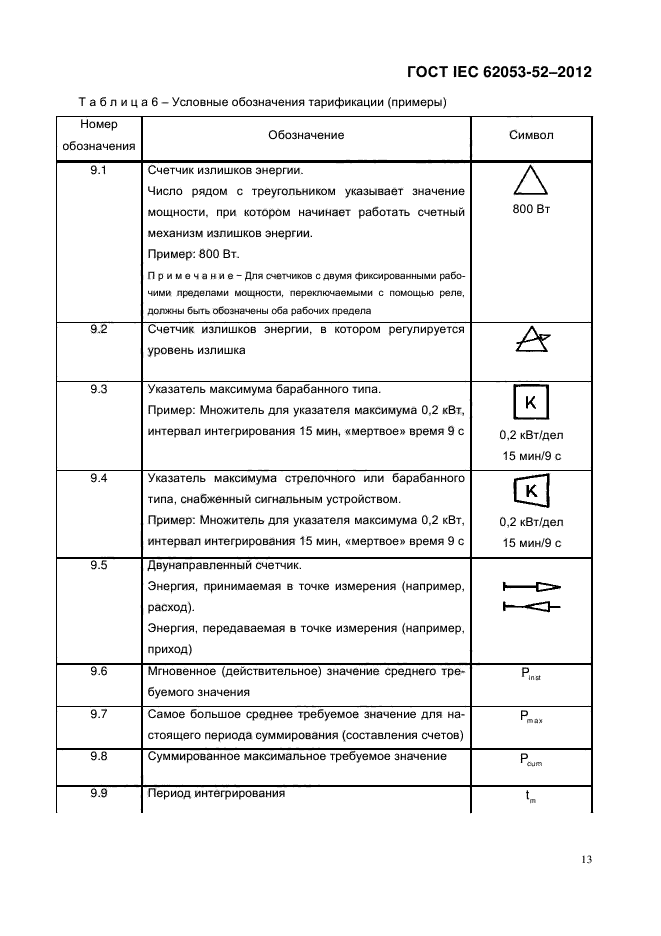 ГОСТ IEC 62053-52–2012

Т а б л и ц а 6 – Условные обозначения тарификации (примеры)

| Номер обозначения | Обозначение | Символ |
|---|---|---|
| 9.1 | Счетчик излишков энергии. Число рядом с треугольником указывает значение мощности, при котором начинает работать счетный механизм излишков энергии. Пример: 800 Вт. П р и м е ч а н и е – Для счетчиков с двумя фиксированными рабочими пределами мощности, переключаемыми с помощью реле, должны быть обозначены оба рабочих предела | 800 Вт |
| 9.2 | Счетчик излишков энергии, в котором регулируется уровень излишка | |
| 9.3 | Указатель максимума барабанного типа. Пример: Множитель для указателя максимума 0,2 кВт, интервал интегрирования 15 мин, «мертвое» время 9 с | K 0,2 кВт/дел 15 мин/9 с |
| 9.4 | Указатель максимума стрелочного или барабанного типа, снабженный сигнальным устройством. Пример: Множитель для указателя максимума 0,2 кВт, интервал интегрирования 15 мин, «мертвое» время 9 с | K 0,2 кВт/дел 15 мин/9 с |
| 9.5 | Двунаправленный счетчик. Энергия, принимаемая в точке измерения (например, расход). Энергия, передаваемая в точке измерения (например, приход) | |
| 9.6 | Мгновенное (действительное) значение среднего требуемого значения | $P_{inst}$ |
| 9.7 | Самое большое среднее требуемое значение для настоящего периода суммирования (составления счетов) | $P_{max}$ |
| 9.8 | Суммированное максимальное требуемое значение | $P_{cum}$ |
| 9.9 | Период интегрирования | $t_m$ |

13